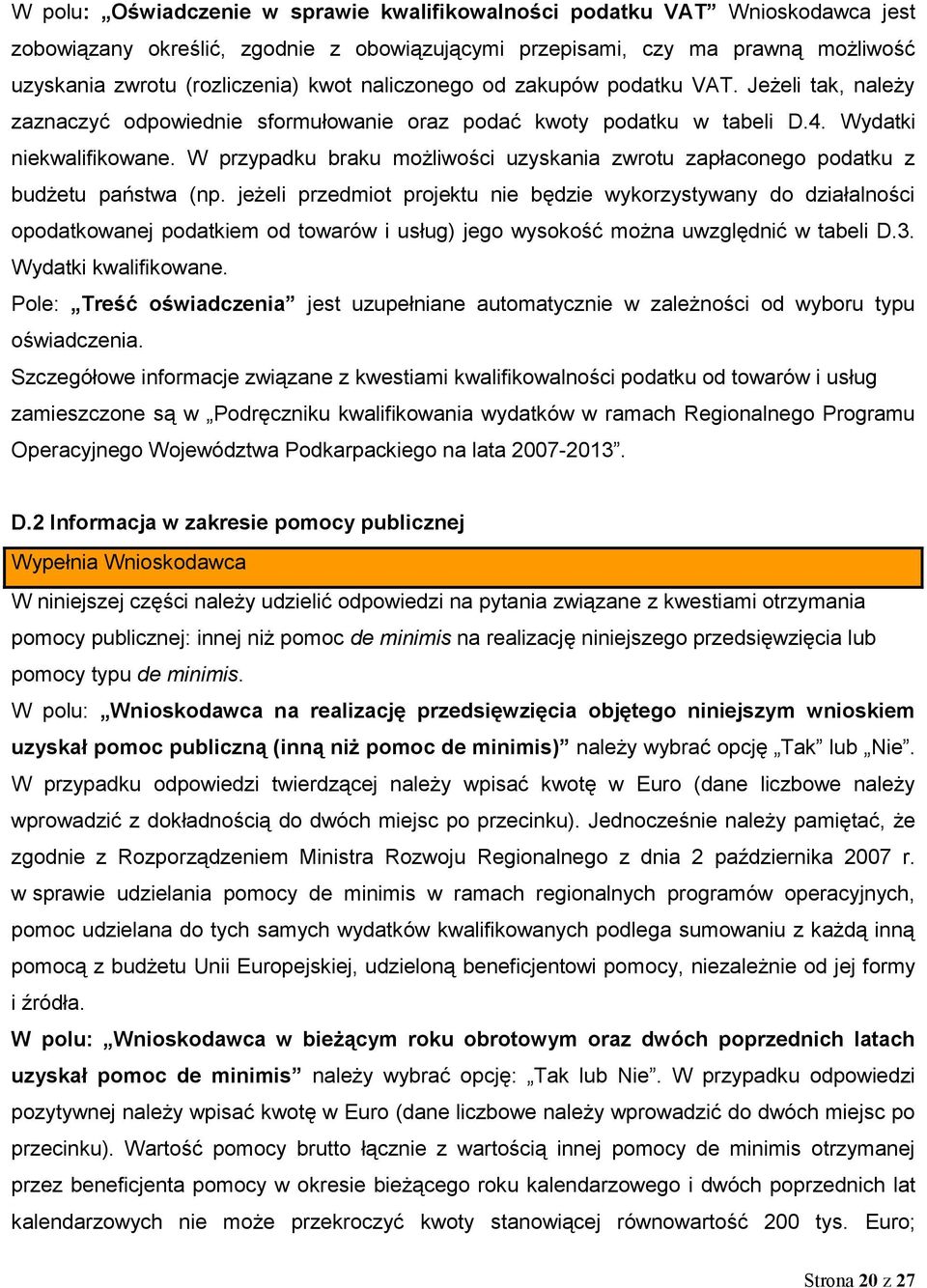 W polu: „Oświadczenie w sprawie kwalifikowalności podatku VAT” Wnioskodawca jest zobowiązany określić, zgodnie z obowiązującymi przepisami, czy ma prawną możliwość uzyskania zwrotu (rozliczenia) kwot naliczonego od zakupów podatku VAT. Jeżeli tak, należy zaznaczyć odpowiednie sformułowanie oraz podać kwoty podatku w tabeli D.4. Wydatki niekwalifikowane. W przypadku braku możliwości uzyskania zwrotu zapłaconego podatku z budżetu państwa (np. jeżeli przedmiot projektu nie będzie wykorzystywany do działalności opodatkowanej podatkiem od towarów i usług) jego wysokość można uwzględnić w tabeli D.3. Wydatki kwalifikowane.

Pole: „Treść oświadczenia” jest uzupełniane automatycznie w zależności od wyboru typu oświadczenia.

Szczegółowe informacje związane z kwestiami kwalifikowalności podatku od towarów i usług zamieszczone są w „Podręczniku kwalifikowania wydatków w ramach Regionalnego Programu Operacyjnego Województwa Podkarpackiego na lata 2007-2013”.

D.2 Informacja w zakresie pomocy publicznej

Wypełnia Wnioskodawca

W niniejszej części należy udzielić odpowiedzi na pytania związane z kwestiami otrzymania pomocy publicznej: innej niż pomoc de minimis na realizację niniejszego przedsięwzięcia lub pomocy typu de minimis.

W polu: „Wnioskodawca na realizację przedsięwzięcia objętego niniejszym wnioskiem uzyskał pomoc publiczną (inną niż pomoc de minimis)” należy wybrać opcję „Tak” lub „Nie”. W przypadku odpowiedzi twierdzącej należy wpisać kwotę w Euro (dane liczbowe należy wprowadzić z dokładnością do dwóch miejsc po przecinku). Jednocześnie należy pamiętać, że zgodnie z Rozporządzeniem Ministra Rozwoju Regionalnego z dnia 2 października 2007 r. w sprawie udzielania pomocy de minimis w ramach regionalnych programów operacyjnych, pomoc udzielana do tych samych wydatków kwalifikowanych podlega sumowaniu z każdą inną pomocą z budżetu Unii Europejskiej, udzieloną beneficjentowi pomocy, niezależnie od jej formy i źródła.

W polu: „Wnioskodawca w bieżącym roku obrotowym oraz dwóch poprzednich latach uzyskał pomoc de minimis” należy wybrać opcję: „Tak lub Nie”. W przypadku odpowiedzi pozytywnej należy wpisać kwotę w Euro (dane liczbowe należy wprowadzić do dwóch miejsc po przecinku). Wartość pomocy brutto łącznie z wartością innej pomocy de minimis otrzymanej przez beneficjenta pomocy w okresie bieżącego roku kalendarzowego i dwóch poprzednich lat kalendarzowych nie może przekroczyć kwoty stanowiącej równowartość 200 tys. Euro;

Strona 20 z 27